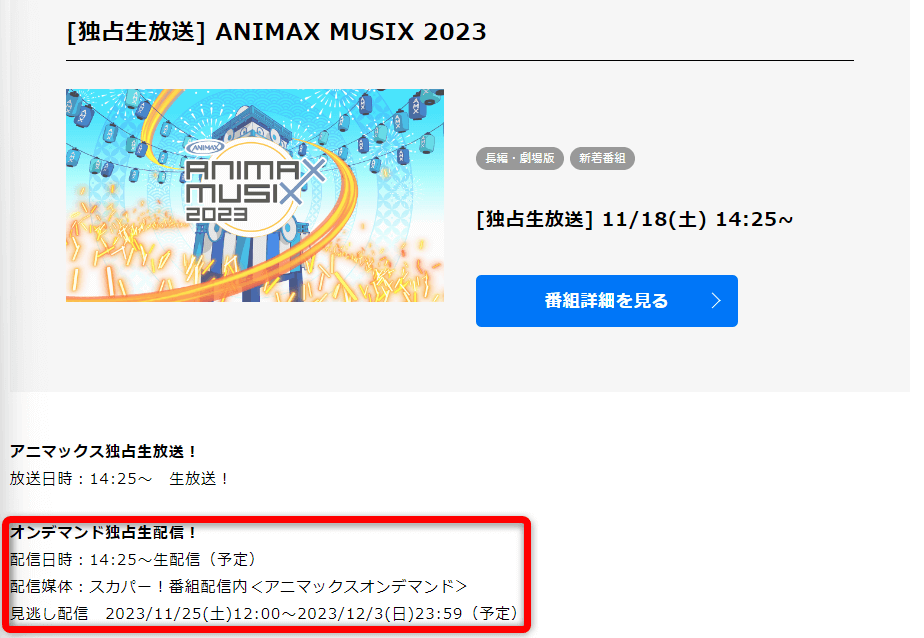 [独占生放送] ANIMAX MUSIX 2023

ANIMAX
ANIMAX MUSIX 2023

長編・劇場版
新着番組

[独占生放送] 11/18(土) 14:25~

番組詳細を見る

アニマックス独占生放送！
放送日時：14:25～　生放送！

オンデマンド独占生配信！
配信日時：14:25～生配信（予定）
配信媒体：スカパー！番組配信内＜アニマックスオンデマンド＞
見逃し配信　2023/11/25(土)12:00～2023/12/3(日)23:59（予定）